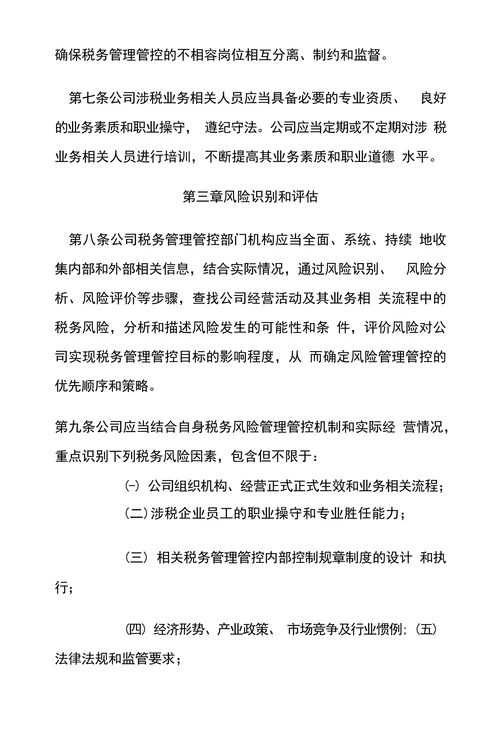 确保税务管理管控的不相容岗位相互分离、制约和监督。

第七条公司涉税业务相关人员应当具备必要的专业资质、 良好的业务素质和职业操守， 遵纪守法。公司应当定期或不定期对涉 税业务相关人员进行培训，不断提高其业务素质和职业道德 水平。

第三章风险识别和评估

第八条公司税务管理管控部门机构应当全面、系统、持续 地收集内部和外部相关信息，结合实际情况，通过风险识别、 风险分析、风险评价等步骤，查找公司经营活动及其业务相 关流程中的税务风险，分析和描述风险发生的可能性和条 件，评价风险对公司实现税务管理管控目标的影响程度，从 而确定风险管理管控的优先顺序和策略。

第九条公司应当结合自身税务风险管理管控机制和实际经 营情况，重点识别下列税务风险因素，包含但不限于:

㈠ 公司组织机构、经营正式正式生效和业务相关流程;

(二)涉税企业员工的职业操守和专业胜任能力;

(三) 相关税务管理管控内部控制规章制度的设计 和执行;

㈣ 经济形势、产业政策、 市场竞争及行业惯例; (五) 法律法规和监管要求;